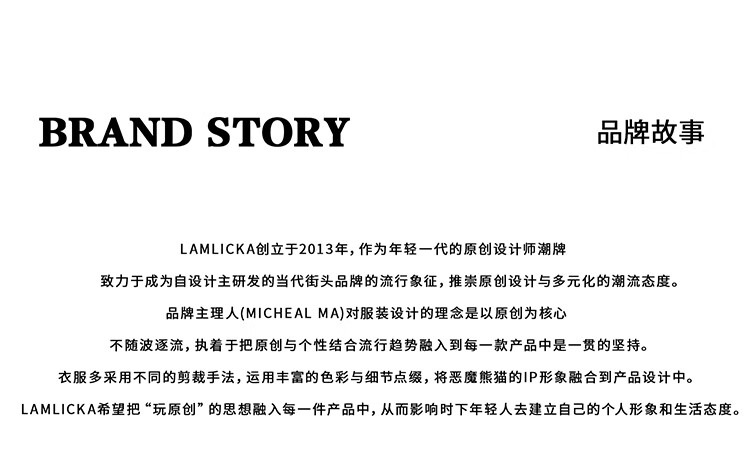 BRAND STORY

品牌故事

LAMLICKA创立于2013年，作为年轻一代的原创设计师潮牌

致力于成为自设计主研发的当代街头品牌的流行象征，推崇原创设计与多元化的潮流态度。

品牌主理人(MICHEAL MA)对服装设计的理念是以原创为核心

不随波逐流，执着于把原创与个性结合流行趋势融入到每一款产品中是一贯的坚持。

衣服多采用不同的剪裁手法，运用丰富的色彩与细节点缀，将恶魔熊猫的IP形象融合到产品设计中。

LAMLICKA希望把“玩原创”的思想融入每一件产品中，从而影响时下年轻人去建立自己的个人形象和生活态度。